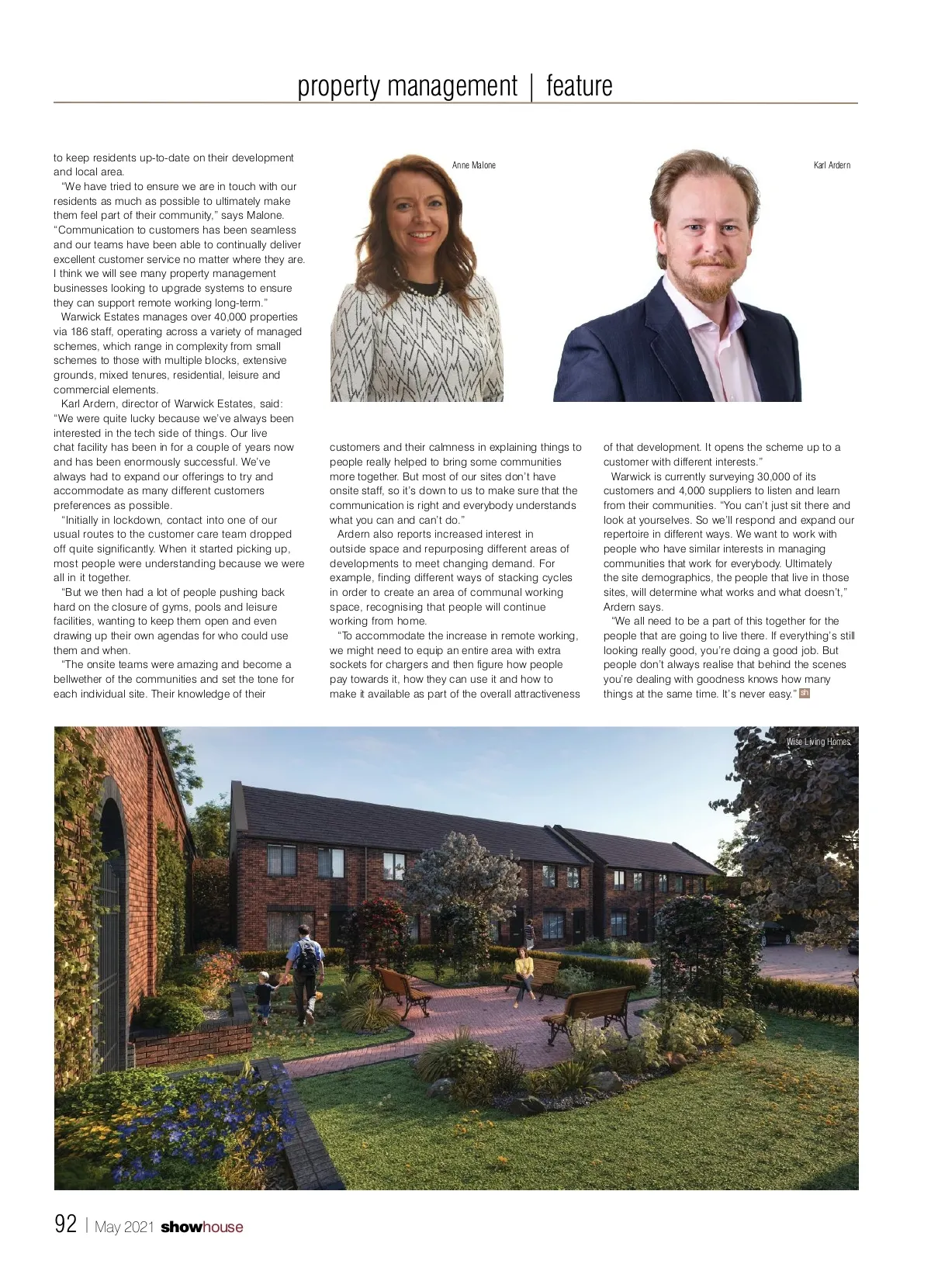 property management | feature

to keep residents up-to-date on their development and local area.

"We have tried to ensure we are in touch with our residents as much as possible to ultimately make them feel part of their community," says Malone. "Communication to customers has been seamless and our teams have been able to continually deliver excellent customer service no matter where they are. I think we will see many property management businesses looking to upgrade systems to ensure they can support remote working long-term."

Warwick Estates manages over 40,000 properties via 186 staff, operating across a variety of managed schemes, which range in complexity from small schemes to those with multiple blocks, extensive grounds, mixed tenures, residential, leisure and commercial elements.

Karl Ardern, director of Warwick Estates, said: "We were quite lucky because we've always been interested in the tech side of things. Our live chat facility has been in for a couple of years now and has been enormously successful. We've always had to expand our offerings to try and accommodate as many different customers preferences as possible.

"Initially in lockdown, contact into one of our usual routes to the customer care team dropped off quite significantly. When it started picking up, most people were understanding because we were all in it together.

"But we then had a lot of people pushing back hard on the closure of gyms, pools and leisure facilities, wanting to keep them open and even drawing up their own agendas for who could use them and when.

"The onsite teams were amazing and become a bellwether of the communities and set the tone for each individual site. Their knowledge of their

Anne Malone

Karl Ardern

customers and their calmness in explaining things to people really helped to bring some communities more together. But most of our sites don't have onsite staff, so it's down to us to make sure that the communication is right and everybody understands what you can and can't do."

Ardern also reports increased interest in outside space and repurposing different areas of developments to meet changing demand. For example, finding different ways of stacking cycles in order to create an area of communal working space, recognising that people will continue working from home.

"To accommodate the increase in remote working, we might need to equip an entire area with extra sockets for chargers and then figure how people pay towards it, how they can use it and how to make it available as part of the overall attractiveness of that development. It opens the scheme up to a customer with different interests."

Warwick is currently surveying 30,000 of its customers and 4,000 suppliers to listen and learn from their communities. "You can't just sit there and look at yourselves. So we'll respond and expand our repertoire in different ways. We want to work with people who have similar interests in managing communities that work for everybody. Ultimately the site demographics, the people that live in those sites, will determine what works and what doesn't," Ardern says.

"We all need to be a part of this together for the people that are going to live there. If everything's still looking really good, you're doing a good job. But people don't always realise that behind the scenes you're dealing with goodness knows how many things at the same time. It's never easy." sh

Wise Living Homes

92 | May 2021 showhouse